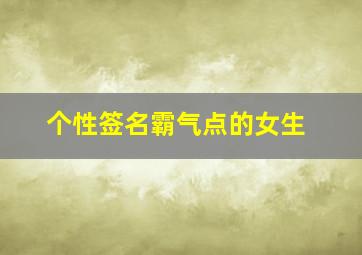 个性签名霸气点的女生